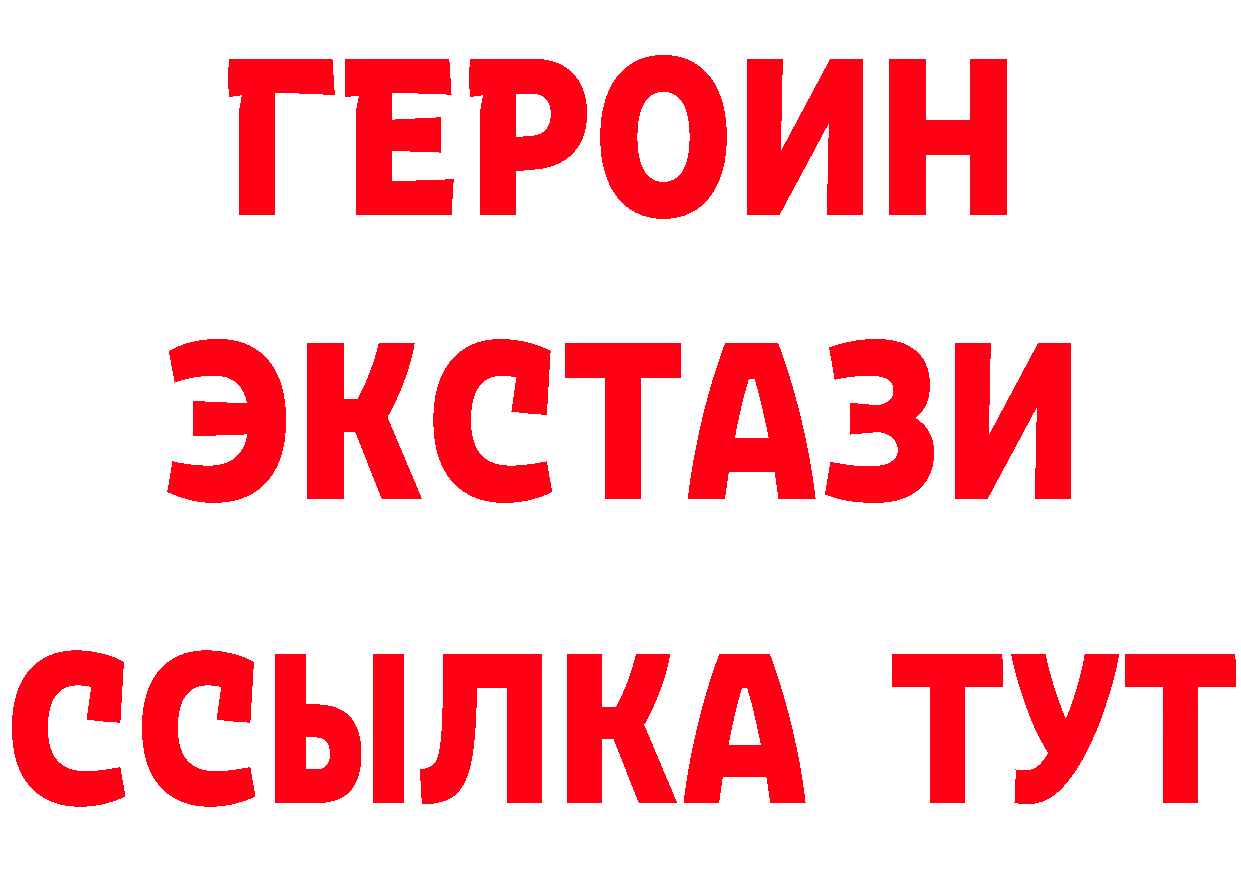 ГЕРОИН
ЭКСТАЗИ
ССЫЛКА ТУТ